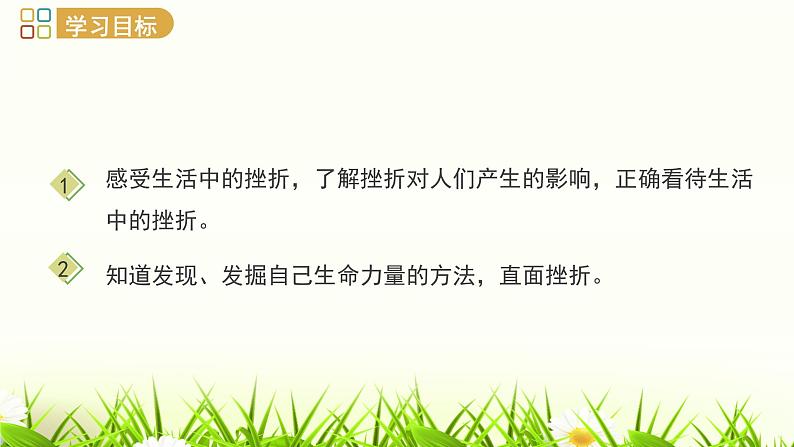 学习目标

1 感受生活中的挫折，了解挫折对人们产生的影响，正确看待生活中的挫折。

2 知道发现、发掘自己生命力量的方法，直面挫折。